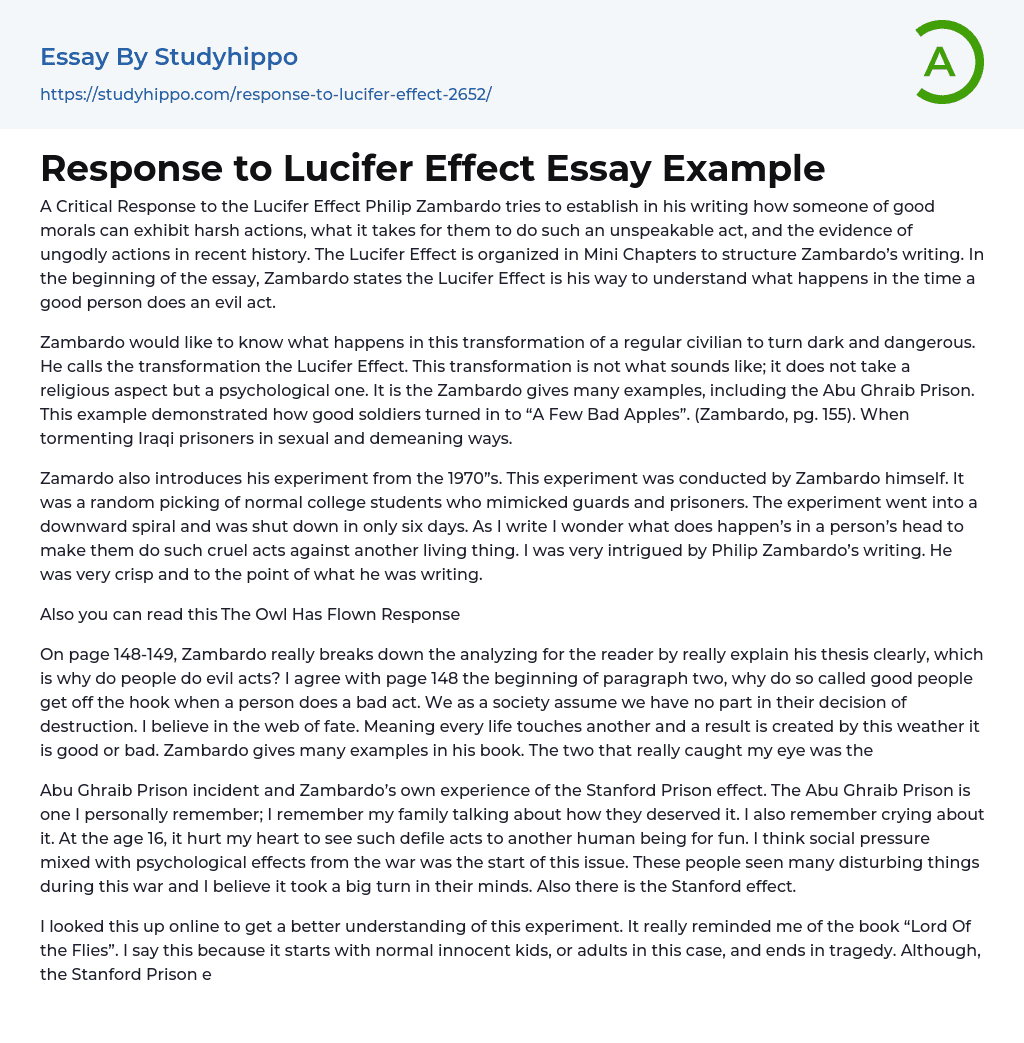 Essay By Studyhippo
https://studyhippo.com/response-to-lucifer-effect-2652/

A

Response to Lucifer Effect Essay Example

A Critical Response to the Lucifer Effect Philip Zambardo tries to establish in his writing how someone of good morals can exhibit harsh actions, what it takes for them to do such an unspeakable act, and the evidence of ungodly actions in recent history. The Lucifer Effect is organized in Mini Chapters to structure Zambardo's writing. In the beginning of the essay, Zambardo states the Lucifer Effect is his way to understand what happens in the time a good person does an evil act.

Zambardo would like to know what happens in this transformation of a regular civilian to turn dark and dangerous. He calls the transformation the Lucifer Effect. This transformation is not what sounds like; it does not take a religious aspect but a psychological one. It is the Zambardo gives many examples, including the Abu Ghraib Prison. This example demonstrated how good soldiers turned in to "A Few Bad Apples". (Zambardo, pg. 155). When tormenting Iraqi prisoners in sexual and demeaning ways.

Zamardo also introduces his experiment from the 1970"s. This experiment was conducted by Zambardo himself. It was a random picking of normal college students who mimicked guards and prisoners. The experiment went into a downward spiral and was shut down in only six days. As I write I wonder what does happen's in a person's head to make them do such cruel acts against another living thing. I was very intrigued by Philip Zambardo's writing. He was very crisp and to the point of what he was writing.

Also you can read this The Owl Has Flown Response

On page 148-149, Zambardo really breaks down the analyzing for the reader by really explain his thesis clearly, which is why do people do evil acts? I agree with page 148 the beginning of paragraph two, why do so called good people get off the hook when a person does a bad act. We as a society assume we have no part in their decision of destruction. I believe in the web of fate. Meaning every life touches another and a result is created by this weather it is good or bad. Zambardo gives many examples in his book. The two that really caught my eye was the

Abu Ghraib Prison incident and Zambardo's own experience of the Stanford Prison effect. The Abu Ghraib Prison is one I personally remember; I remember my family talking about how they deserved it. I also remember crying about it. At the age 16, it hurt my heart to see such defile acts to another human being for fun. I think social pressure mixed with psychological effects from the war was the start of this issue. These people seen many disturbing things during this war and I believe it took a big turn in their minds. Also there is the Stanford effect.

I looked this up online to get a better understanding of this experiment. It really reminded me of the book "Lord Of the Flies". I say this because it starts with normal innocent kids, or adults in this case, and ends in tragedy. Although, the Stanford Prison e